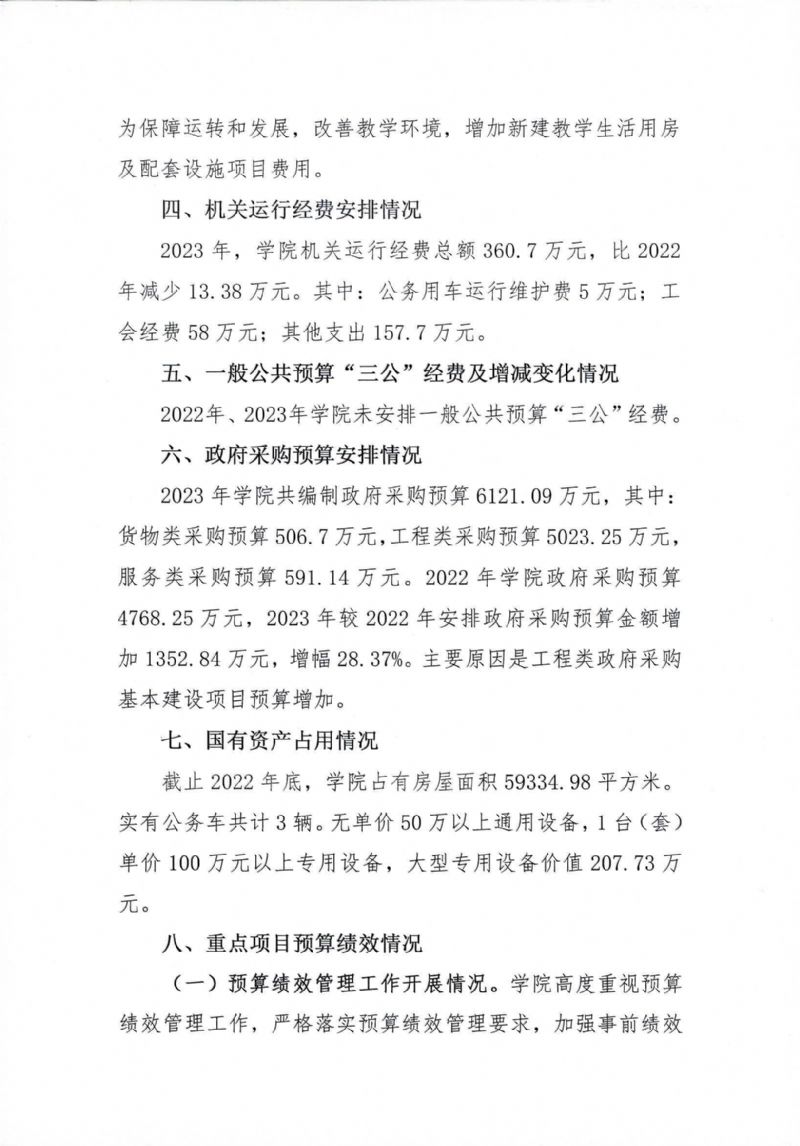 为保障运转和发展，改善教学环境，增加新建教学生活用房及配套设施项目费用。

四、机关运行经费安排情况

2023 年，学院机关运行经费总额 360.7 万元，比 2022 年减少 13.38 万元。其中：公务用车运行维护费 5 万元；工会经费 58 万元；其他支出 157.7 万元。

五、一般公共预算“三公”经费及增减变化情况

2022年、2023年学院未安排一般公共预算“三公”经费。

六、政府采购预算安排情况

2023 年学院共编制政府采购预算 6121.09 万元，其中：货物类采购预算 506.7 万元，工程类采购预算 5023.25 万元，服务类采购预算 591.14 万元。2022 年学院政府采购预算 4768.25 万元，2023 年较 2022 年安排政府采购预算金额增加 1352.84 万元，增幅 28.37%。主要原因是工程类政府采购基本建设项目预算增加。

七、国有资产占用情况

截止 2022 年底，学院占有房屋面积 59334.98 平方米。实有公务车共计 3 辆。无单价 50 万以上通用设备，1 台（套）单价 100 万元以上专用设备，大型专用设备价值 207.73 万元。

八、重点项目预算绩效情况

（一）预算绩效管理工作开展情况。学院高度重视预算绩效管理工作，严格落实预算绩效管理要求，加强事前绩效